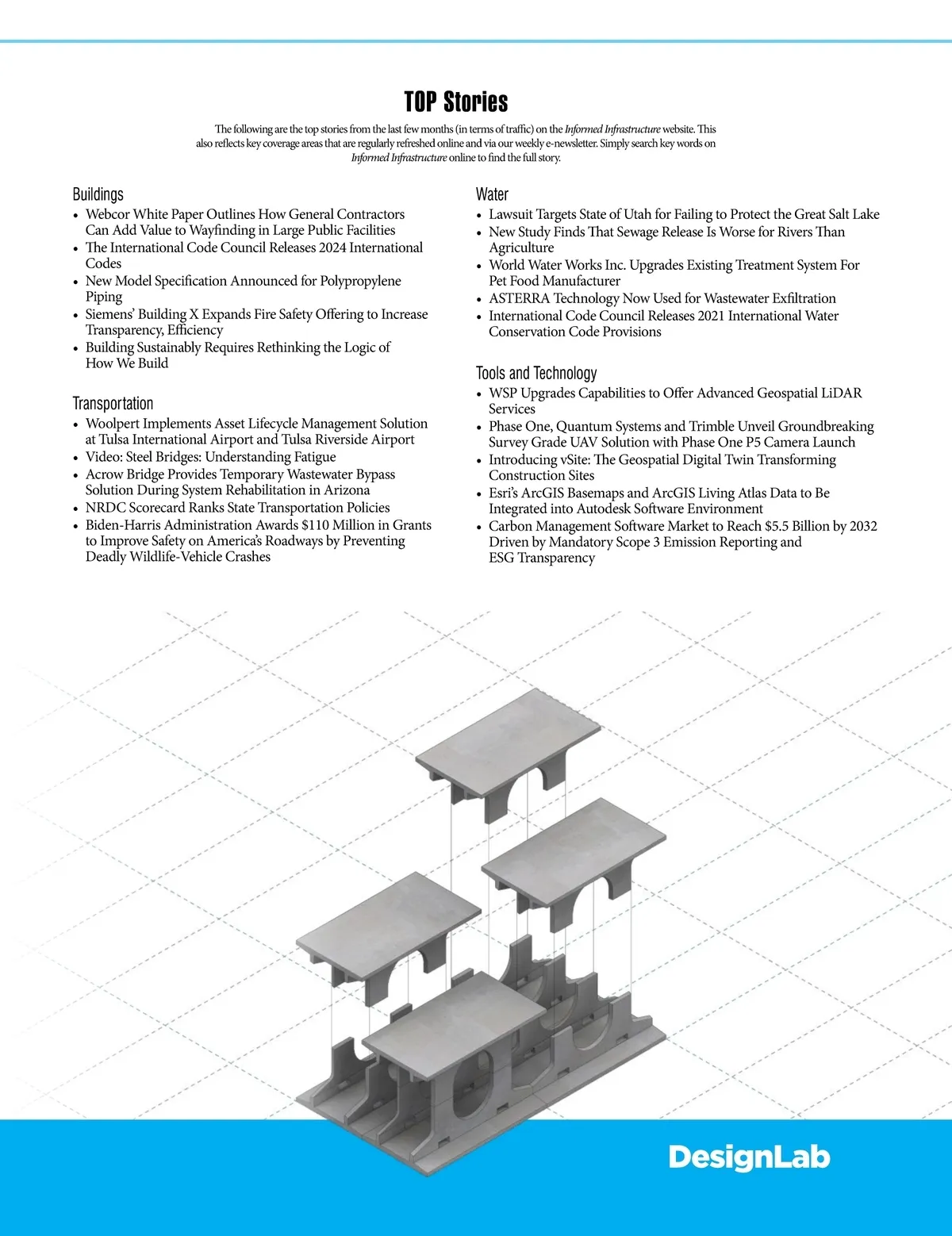 TOP Stories

The following are the top stories from the last few months (in terms of traffic) on the Informed Infrastructure website. This also reflects key coverage areas that are regularly refreshed online and via our weekly e-newsletter. Simply search key words on Informed Infrastructure online to find the full story.

Buildings
• Webcor White Paper Outlines How General Contractors Can Add Value to Wayfinding in Large Public Facilities
• The International Code Council Releases 2024 International Codes
• New Model Specification Announced for Polypropylene Piping
• Siemens' Building X Expands Fire Safety Offering to Increase Transparency, Efficiency
• Building Sustainably Requires Rethinking the Logic of How We Build

Transportation
• Woolpert Implements Asset Lifecycle Management Solution at Tulsa International Airport and Tulsa Riverside Airport
• Video: Steel Bridges: Understanding Fatigue
• Acrow Bridge Provides Temporary Wastewater Bypass Solution During System Rehabilitation in Arizona
• NRDC Scorecard Ranks State Transportation Policies
• Biden-Harris Administration Awards $110 Million in Grants to Improve Safety on America's Roadways by Preventing Deadly Wildlife-Vehicle Crashes

Water
• Lawsuit Targets State of Utah for Failing to Protect the Great Salt Lake
• New Study Finds That Sewage Release Is Worse for Rivers Than Agriculture
• World Water Works Inc. Upgrades Existing Treatment System For Pet Food Manufacturer
• ASTERRA Technology Now Used for Wastewater Exfiltration
• International Code Council Releases 2021 International Water Conservation Code Provisions

Tools and Technology
• WSP Upgrades Capabilities to Offer Advanced Geospatial LiDAR Services
• Phase One, Quantum Systems and Trimble Unveil Groundbreaking Survey Grade UAV Solution with Phase One P5 Camera Launch
• Introducing vSite: The Geospatial Digital Twin Transforming Construction Sites
• Esri's ArcGIS Basemaps and ArcGIS Living Atlas Data to Be Integrated into Autodesk Software Environment
• Carbon Management Software Market to Reach $5.5 Billion by 2032 Driven by Mandatory Scope 3 Emission Reporting and ESG Transparency

DesignLab